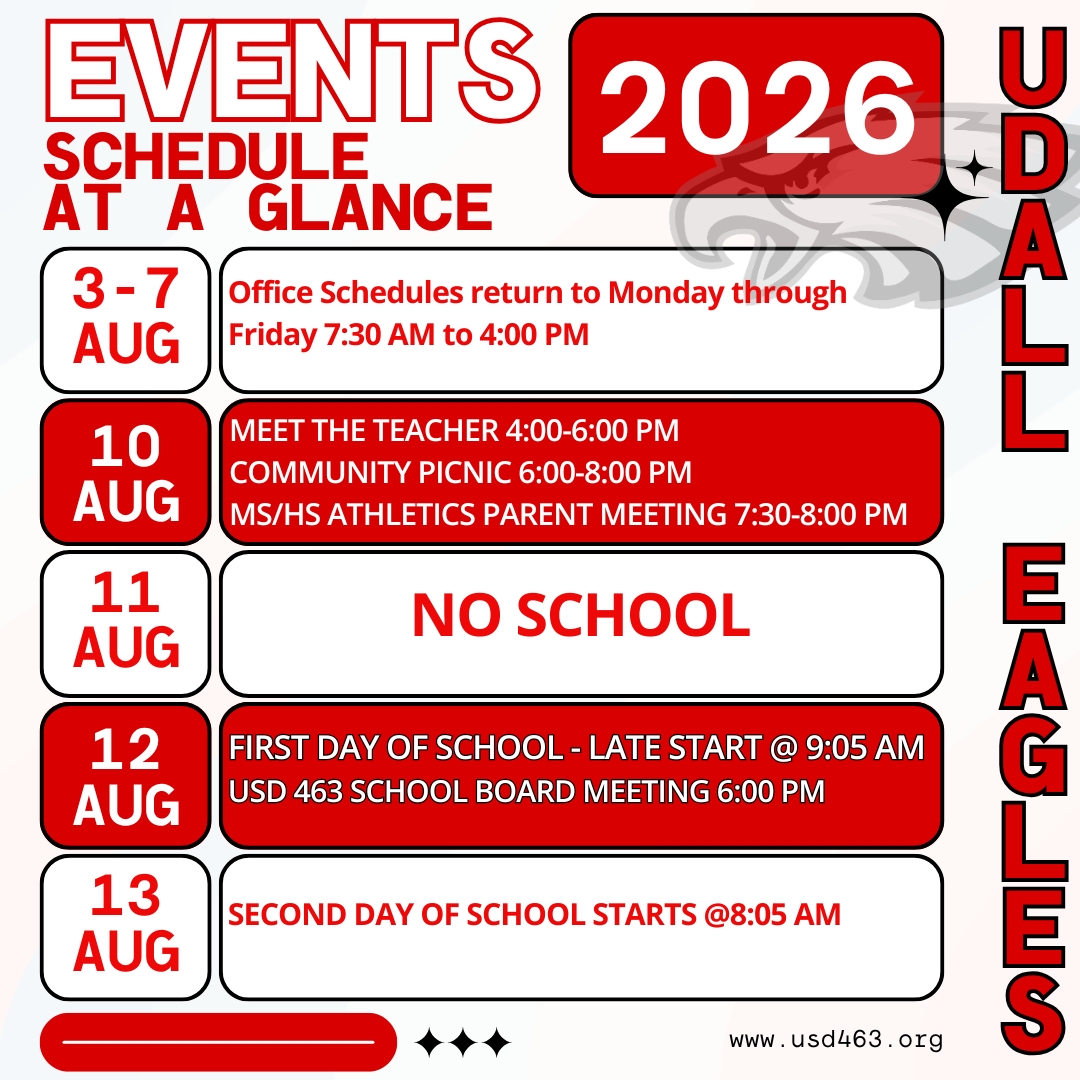 EVENTS
SCHEDULE
AT A GLANCE

2026

UDALL EAGLES

3 - 7
AUG

Office Schedules return to Monday through Friday 7:30 AM to 4:00 PM

10
AUG

MEET THE TEACHER 4:00-6:00 PM
COMMUNITY PICNIC 6:00-8:00 PM
MS/HS ATHLETICS PARENT MEETING 7:30-8:00 PM

11
AUG

NO SCHOOL

12
AUG

FIRST DAY OF SCHOOL - LATE START @ 9:05 AM
USD 463 SCHOOL BOARD MEETING 6:00 PM

13
AUG

SECOND DAY OF SCHOOL STARTS @8:05 AM

www.usd463.org